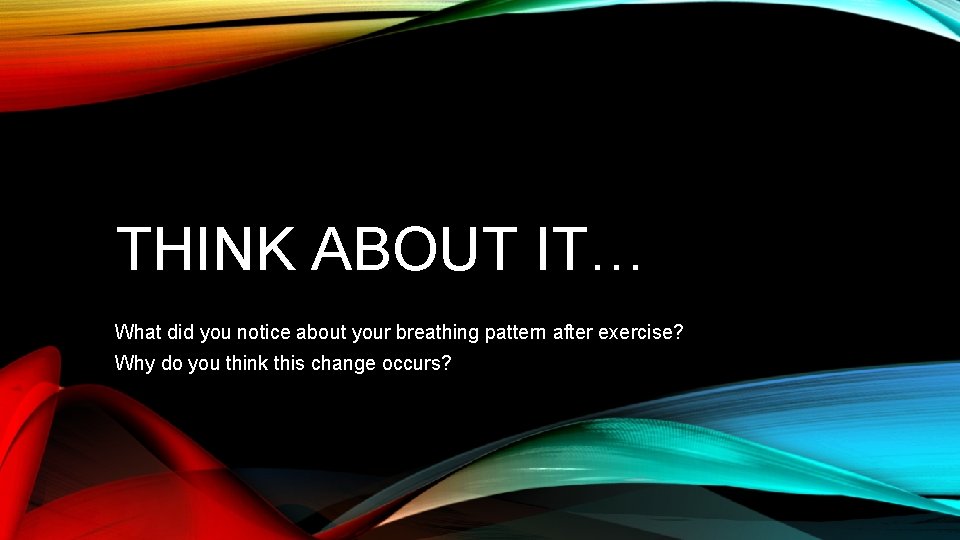 THINK ABOUT IT…

What did you notice about your breathing pattern after exercise?
Why do you think this change occurs?